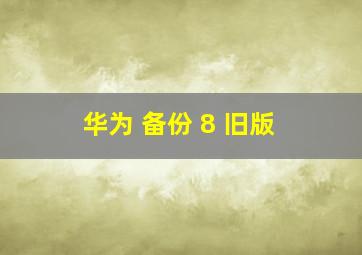 华为 备份 8 旧版